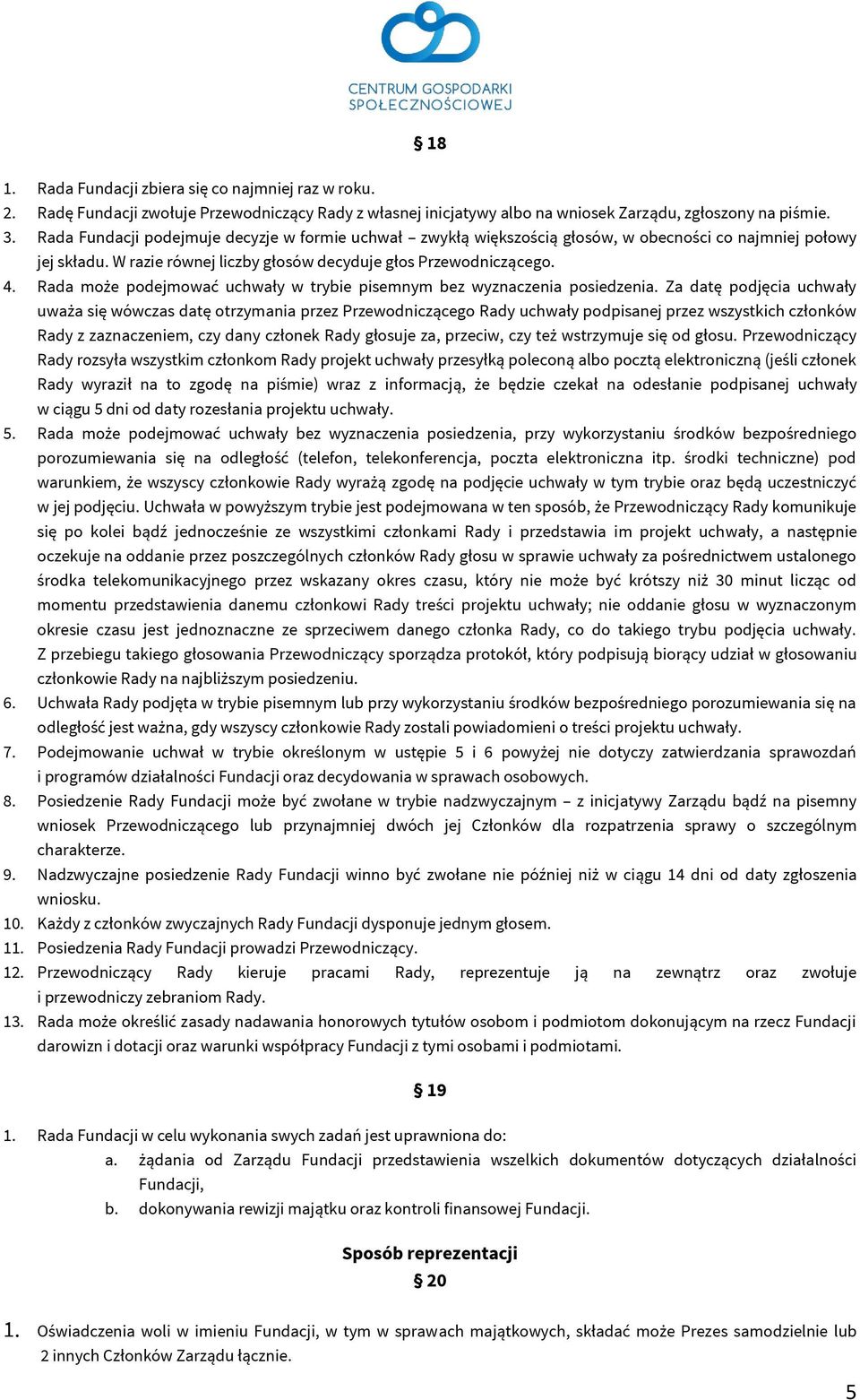 CENTRUM GOSPODARKI SPOŁECZNOŚCIOWEJ

§ 18

1. Rada Fundacji zbiera się co najmniej raz w roku.
2. Radę Fundacji zwołuje Przewodniczący Rady z własnej inicjatywy albo na wniosek Zarządu, zgłoszony na piśmie.
3. Rada Fundacji podejmuje decyzje w formie uchwał – zwykłą większością głosów, w obecności co najmniej połowy jej składu. W razie równej liczby głosów decyduje głos Przewodniczącego.
4. Rada może podejmować uchwały w trybie pisemnym bez wyznaczenia posiedzenia. Za datę podjęcia uchwały uważa się wówczas datę otrzymania przez Przewodniczącego Rady uchwały podpisanej przez wszystkich członków Rady z zaznaczeniem, czy dany członek Rady głosuje za, przeciw, czy też wstrzymuje się od głosu. Przewodniczący Rady rozsyła wszystkim członkom Rady projekt uchwały przesyłką poleconą albo pocztą elektroniczną (jeśli członek Rady wyraził na to zgodę na piśmie) wraz z informacją, że będzie czekał na odesłanie podpisanej uchwały w ciągu 5 dni od daty rozesłania projektu uchwały.
5. Rada może podejmować uchwały bez wyznaczenia posiedzenia, przy wykorzystaniu środków bezpośredniego porozumiewania się na odległość (telefon, telekonferencja, poczta elektroniczna itp. środki techniczne) pod warunkiem, że wszyscy członkowie Rady wyrażą zgodę na podjęcie uchwały w tym trybie oraz będą uczestniczyć w jej podjęciu. Uchwała w powyższym trybie jest podejmowana w ten sposób, że Przewodniczący Rady komunikuje się po kolei bądź jednocześnie ze wszystkimi członkami Rady i przedstawia im projekt uchwały, a następnie oczekuje na oddanie przez poszczególnych członków Rady głosu w sprawie uchwały za pośrednictwem ustalonego środka telekomunikacyjnego przez wskazany okres czasu, który nie może być krótszy niż 30 minut licząc od momentu przedstawienia danemu członkowi Rady treści projektu uchwały; nie oddanie głosu w wyznaczonym okresie czasu jest jednoznaczne ze sprzeciwem danego członka Rady, co do takiego trybu podjęcia uchwały. Z przebiegu takiego głosowania Przewodniczący sporządza protokół, który podpisują biorący udział w głosowaniu członkowie Rady na najbliższym posiedzeniu.
6. Uchwała Rady podjęta w trybie pisemnym lub przy wykorzystaniu środków bezpośredniego porozumiewania się na odległość jest ważna, gdy wszyscy członkowie Rady zostali powiadomieni o treści projektu uchwały.
7. Podejmowanie uchwał w trybie określonym w ustępie 5 i 6 powyżej nie dotyczy zatwierdzania sprawozdań i programów działalności Fundacji oraz decydowania w sprawach osobowych.
8. Posiedzenie Rady Fundacji może być zwołane w trybie nadzwyczajnym – z inicjatywy Zarządu bądź na pisemny wniosek Przewodniczącego lub przynajmniej dwóch jej Członków dla rozpatrzenia sprawy o szczególnym charakterze.
9. Nadzwyczajne posiedzenie Rady Fundacji winno być zwołane nie później niż w ciągu 14 dni od daty zgłoszenia wniosku.
10. Każdy z członków zwyczajnych Rady Fundacji dysponuje jednym głosem.
11. Posiedzenia Rady Fundacji prowadzi Przewodniczący.
12. Przewodniczący Rady kieruje pracami Rady, reprezentuje ją na zewnątrz oraz zwołuje i przewodniczy zebraniom Rady.
13. Rada może określić zasady nadawania honorowych tytułów osobom i podmiotom dokonującym na rzecz Fundacji darowizn i dotacji oraz warunki współpracy Fundacji z tymi osobami i podmiotami.

§ 19

1. Rada Fundacji w celu wykonania swych zadań jest uprawniona do:
a. żądania od Zarządu Fundacji przedstawienia wszelkich dokumentów dotyczących działalności Fundacji,
b. dokonywania rewizji majątku oraz kontroli finansowej Fundacji.

Sposób reprezentacji
§ 20

1. Oświadczenia woli w imieniu Fundacji, w tym w sprawach majątkowych, składać może Prezes samodzielnie lub 2 innych Członków Zarządu łącznie.

5